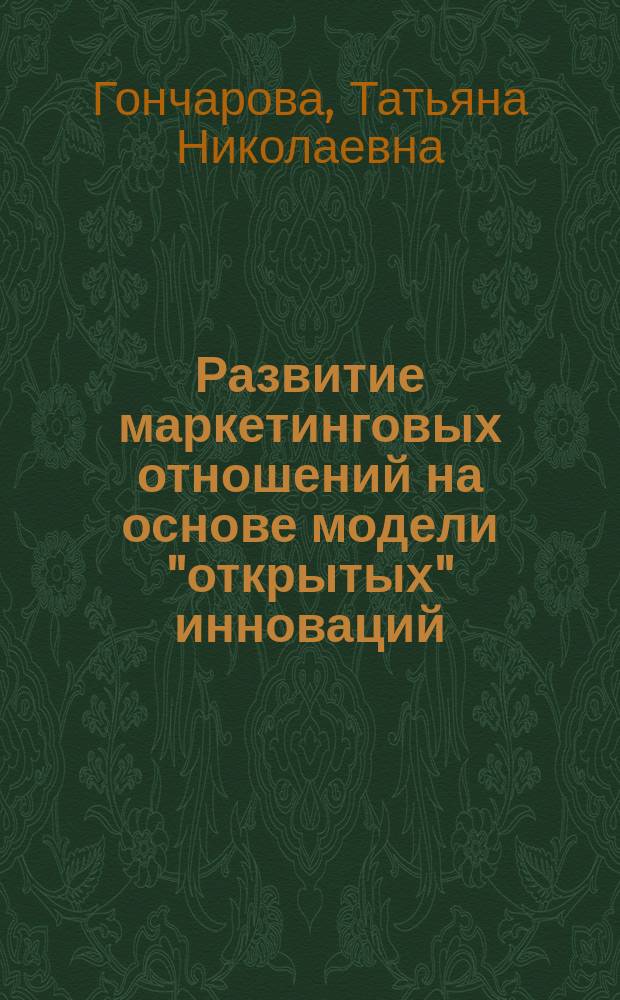 Гончарова, Татьяна Николаевна

Развитие маркетинговых отношений на основе модели "открытых" инноваций